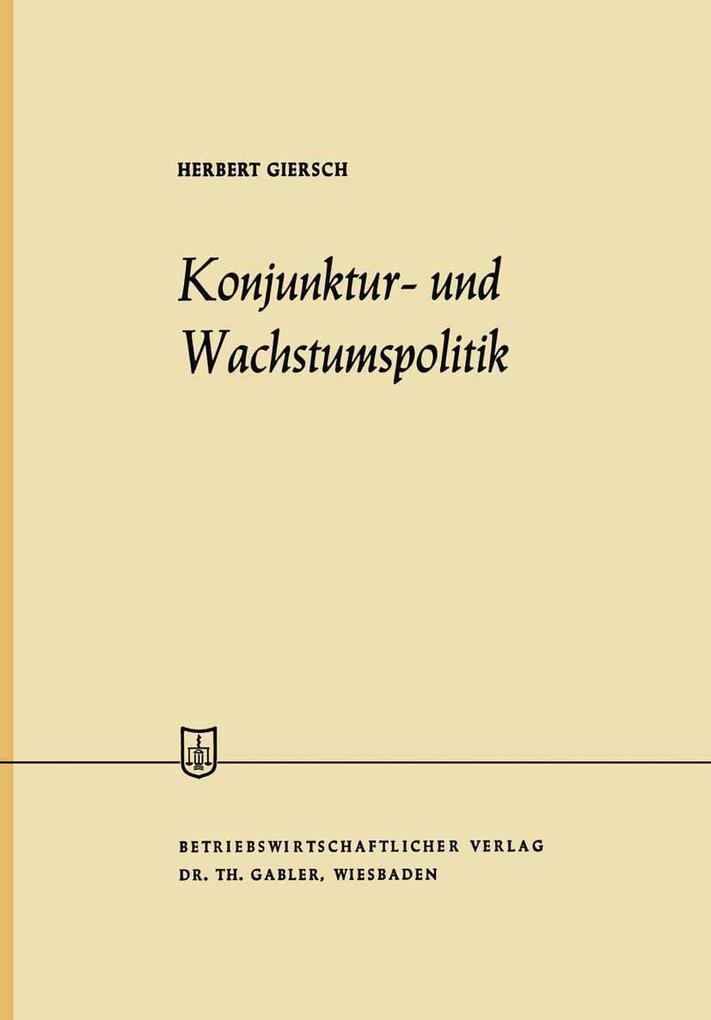 HERBERT GIERSCH

Konjunktur- und Wachstumspolitik

BETRIEBSWIRTSCHAFTLICHER VERLAG
DR. TH. GABLER, WIESBADEN